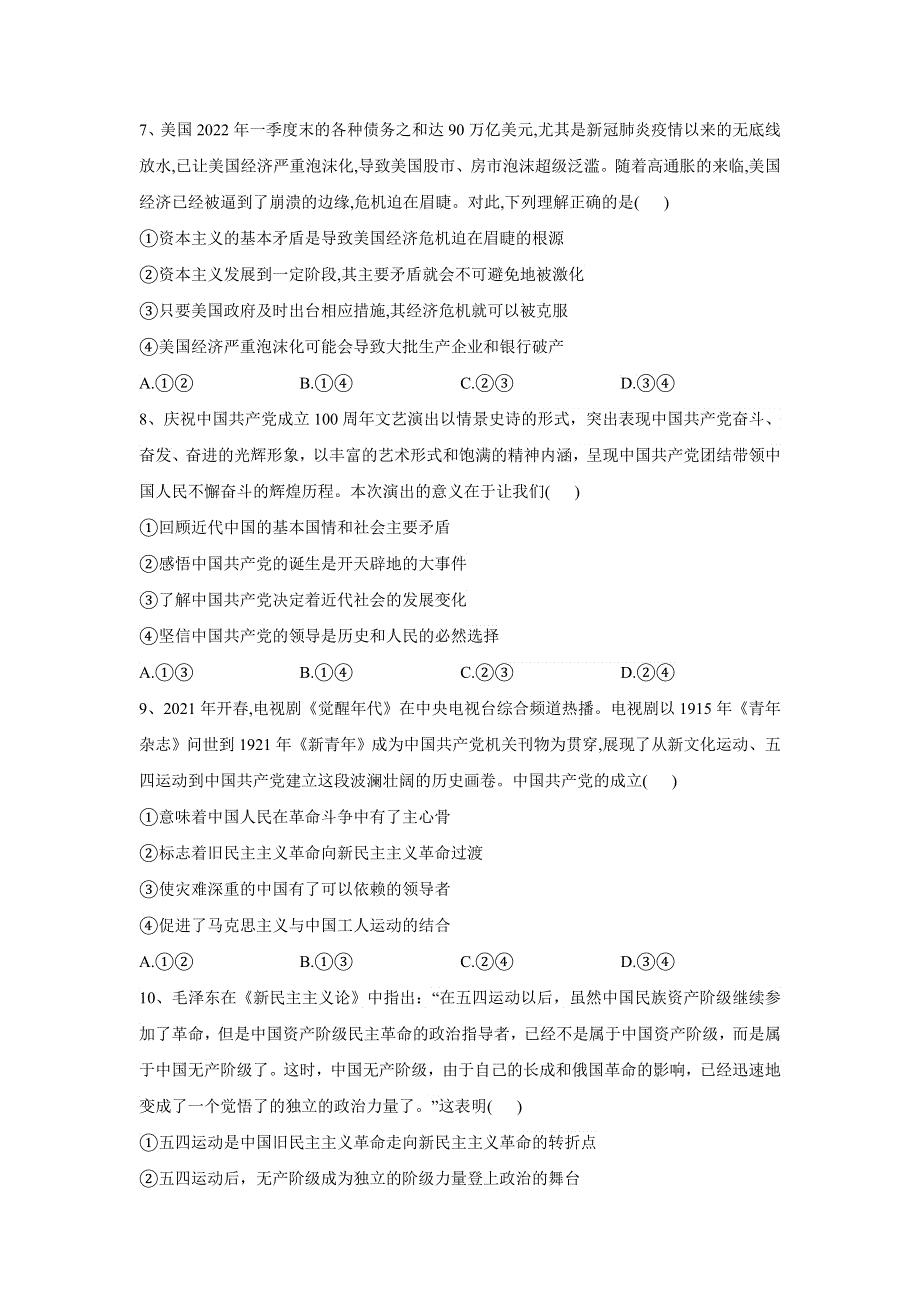 7、美国 2022 年一季度末的各种债务之和达 90 万亿美元,尤其是新冠肺炎疫情以来的无底线放水,已让美国经济严重泡沫化,导致美国股市、房市泡沫超级泛滥。随着高通胀的来临,美国经济已经被逼到了崩溃的边缘,危机迫在眉睫。对此,下列理解正确的是(　　)

①资本主义的基本矛盾是导致美国经济危机迫在眉睫的根源

②资本主义发展到一定阶段,其主要矛盾就会不可避免地被激化

③只要美国政府及时出台相应措施,其经济危机就可以被克服

④美国经济严重泡沫化可能会导致大批生产企业和银行破产

A.①②　　B.①④　　C.②③　　D.③④

8、庆祝中国共产党成立 100 周年文艺演出以情景史诗的形式，突出表现中国共产党奋斗、奋发、奋进的光辉形象，以丰富的艺术形式和饱满的精神内涵，呈现中国共产党团结带领中国人民不懈奋斗的辉煌历程。本次演出的意义在于让我们(　　)

①回顾近代中国的基本国情和社会主要矛盾

②感悟中国共产党的诞生是开天辟地的大事件

③了解中国共产党决定着近代社会的发展变化

④坚信中国共产党的领导是历史和人民的必然选择

A.①③　　B.①④　　C.②③　　D.②④

9、2021 年开春,电视剧《觉醒年代》在中央电视台综合频道热播。电视剧以 1915 年《青年杂志》问世到 1921 年《新青年》成为中国共产党机关刊物为贯穿,展现了从新文化运动、五四运动到中国共产党建立这段波澜壮阔的历史画卷。中国共产党的成立(　　)

①意味着中国人民在革命斗争中有了主心骨

②标志着旧民主主义革命向新民主主义革命过渡

③使灾难深重的中国有了可以依赖的领导者

④促进了马克思主义与中国工人运动的结合

A.①②　　B.①③　　C.②④　　D.③④

10、毛泽东在《新民主主义论》中指出:“在五四运动以后，虽然中国民族资产阶级继续参加了革命，但是中国资产阶级民主革命的政治指导者，已经不是属于中国资产阶级，而是属于中国无产阶级了。这时，中国无产阶级，由于自己的长成和俄国革命的影响，已经迅速地变成了一个觉悟了的独立的政治力量了。”这表明(　　)

①五四运动是中国旧民主主义革命走向新民主主义革命的转折点

②五四运动后，无产阶级成为独立的阶级力量登上政治的舞台